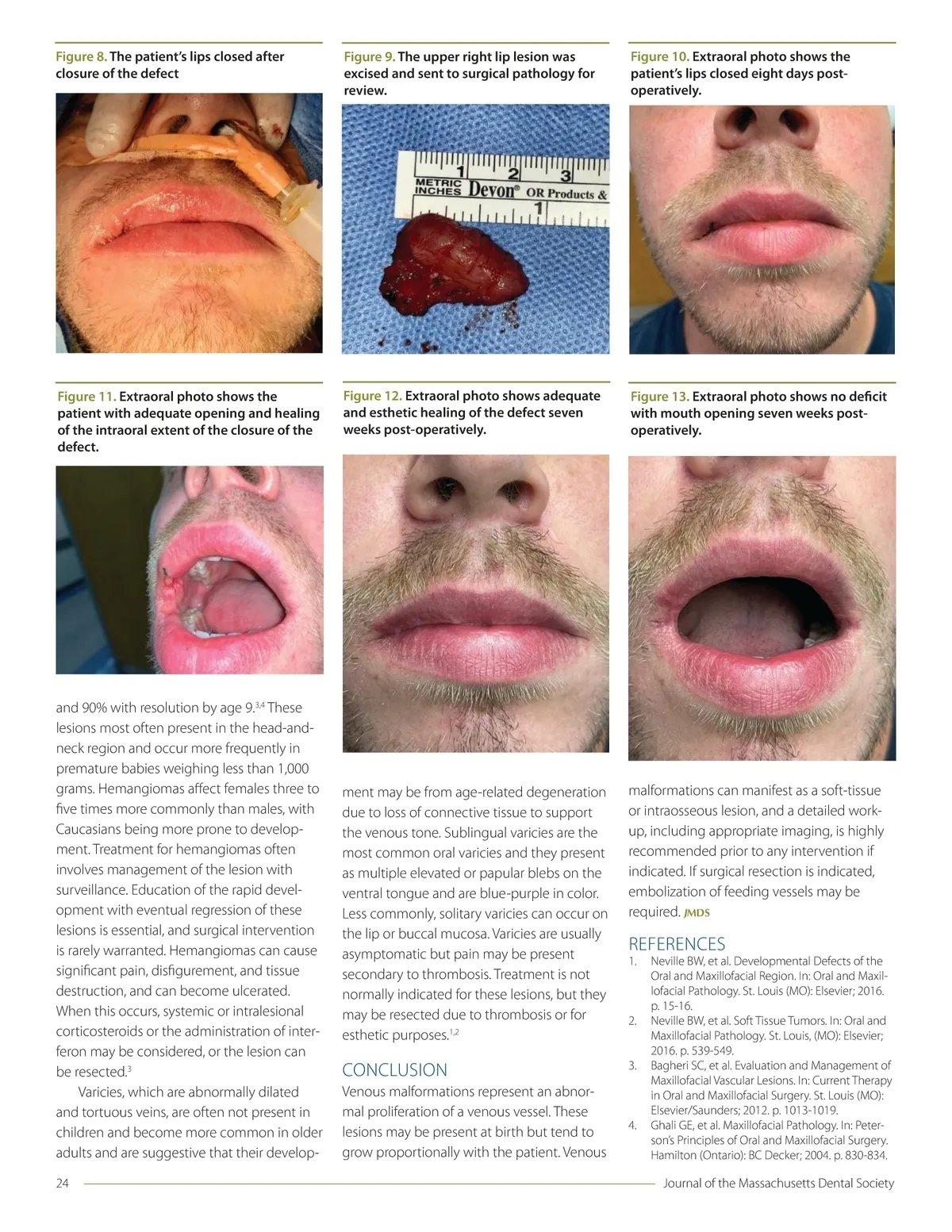 Figure 8. The patient's lips closed after closure of the defect

Figure 9. The upper right lip lesion was excised and sent to surgical pathology for review.

1 2 3
METRIC INCHES Devon® OR Products &
1

Figure 10. Extraoral photo shows the patient's lips closed eight days post-operatively.

Figure 11. Extraoral photo shows the patient with adequate opening and healing of the intraoral extent of the closure of the defect.

Figure 12. Extraoral photo shows adequate and esthetic healing of the defect seven weeks post-operatively.

Figure 13. Extraoral photo shows no deficit with mouth opening seven weeks post-operatively.

and 90% with resolution by age 9.$^{3,4}$ These lesions most often present in the head-and-neck region and occur more frequently in premature babies weighing less than 1,000 grams. Hemangiomas affect females three to five times more commonly than males, with Caucasians being more prone to development. Treatment for hemangiomas often involves management of the lesion with surveillance. Education of the rapid development with eventual regression of these lesions is essential, and surgical intervention is rarely warranted. Hemangiomas can cause significant pain, disfigurement, and tissue destruction, and can become ulcerated. When this occurs, systemic or intralesional corticosteroids or the administration of interferon may be considered, or the lesion can be resected.$^{3}$

Varicies, which are abnormally dilated and tortuous veins, are often not present in children and become more common in older adults and are suggestive that their development may be from age-related degeneration due to loss of connective tissue to support the venous tone. Sublingual varicies are the most common oral varicies and they present as multiple elevated or papular blebs on the ventral tongue and are blue-purple in color. Less commonly, solitary varicies can occur on the lip or buccal mucosa. Varicies are usually asymptomatic but pain may be present secondary to thrombosis. Treatment is not normally indicated for these lesions, but they may be resected due to thrombosis or for esthetic purposes.$^{1,2}$

CONCLUSION
Venous malformations represent an abnormal proliferation of a venous vessel. These lesions may be present at birth but tend to grow proportionally with the patient. Venous malformations can manifest as a soft-tissue or intraosseous lesion, and a detailed work-up, including appropriate imaging, is highly recommended prior to any intervention if indicated. If surgical resection is indicated, embolization of feeding vessels may be required. JMDS

REFERENCES
1. Neville BW, et al. Developmental Defects of the Oral and Maxillofacial Region. In: Oral and Maxillofacial Pathology. St. Louis (MO): Elsevier; 2016. p. 15-16.
2. Neville BW, et al. Soft Tissue Tumors. In: Oral and Maxillofacial Pathology. St. Louis, (MO): Elsevier; 2016. p. 539-549.
3. Bagheri SC, et al. Evaluation and Management of Maxillofacial Vascular Lesions. In: Current Therapy in Oral and Maxillofacial Surgery. St. Louis (MO): Elsevier/Saunders; 2012. p. 1013-1019.
4. Ghali GE, et al. Maxillofacial Pathology. In: Peterson's Principles of Oral and Maxillofacial Surgery. Hamilton (Ontario): BC Decker; 2004. p. 830-834.

24 Journal of the Massachusetts Dental Society